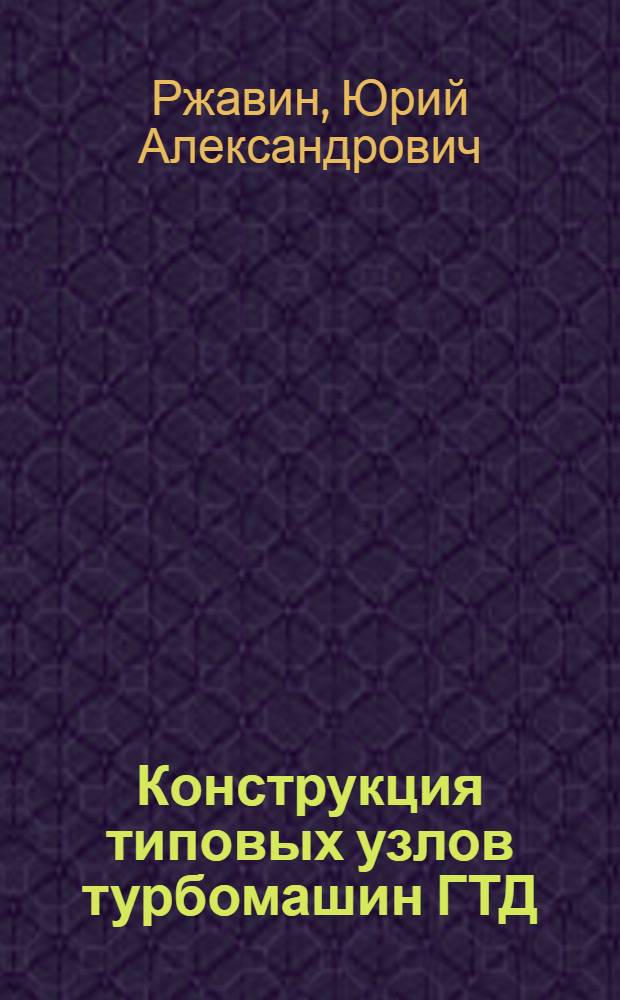 Ржавин, Юрий Александрович

Конструкция типовых узлов турбомашин ГТД